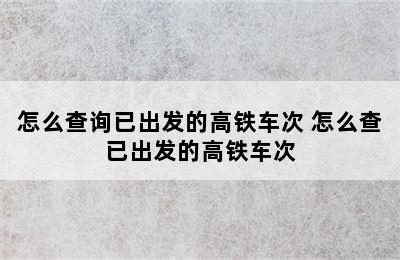 怎么查询已出发的高铁车次 怎么查已出发的高铁车次